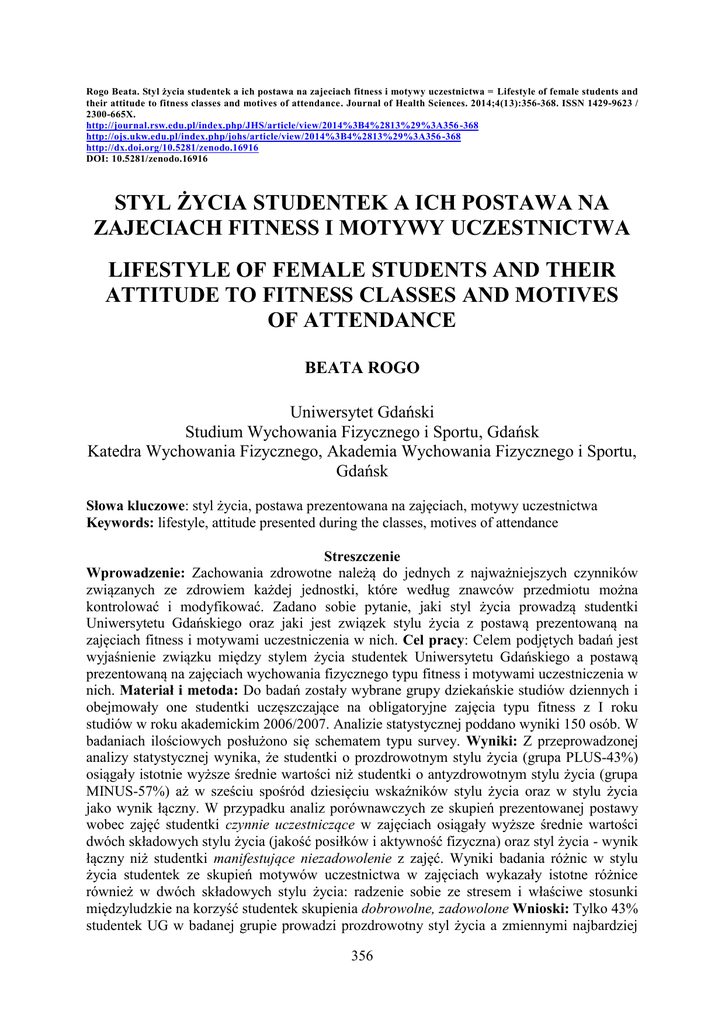 Rogo Beata. Styl życia studentek a ich postawa na zajeciach fitness i motywy uczestnictwa = Lifestyle of female students and their attitude to fitness classes and motives of attendance. Journal of Health Sciences. 2014;4(13):356-368. ISSN 1429-9623 / 2300-665X.
http://journal.rsw.edu.pl/index.php/JHS/article/view/2014%3B4%2813%29%3A356-368
http://ojs.ukw.edu.pl/index.php/johs/article/view/2014%3B4%2813%29%3A356-368
http://dx.doi.org/10.5281/zenodo.16916
DOI: 10.5281/zenodo.16916

STYL ŻYCIA STUDENTEK A ICH POSTAWA NA ZAJECIACH FITNESS I MOTYWY UCZESTNICTWA

LIFESTYLE OF FEMALE STUDENTS AND THEIR ATTITUDE TO FITNESS CLASSES AND MOTIVES OF ATTENDANCE

BEATA ROGO

Uniwersytet Gdański
Studium Wychowania Fizycznego i Sportu, Gdańsk
Katedra Wychowania Fizycznego, Akademia Wychowania Fizycznego i Sportu, Gdańsk

Słowa kluczowe: styl życia, postawa prezentowana na zajęciach, motywy uczestnictwa
Keywords: lifestyle, attitude presented during the classes, motives of attendance

Streszczenie
Wprowadzenie: Zachowania zdrowotne należą do jednych z najważniejszych czynników związanych ze zdrowiem każdej jednostki, które według znawców przedmiotu można kontrolować i modyfikować. Zadano sobie pytanie, jaki styl życia prowadzą studentki Uniwersytetu Gdańskiego oraz jaki jest związek stylu życia z postawą prezentowaną na zajęciach fitness i motywami uczestniczenia w nich. Cel pracy: Celem podjętych badań jest wyjaśnienie związku między stylem życia studentek Uniwersytetu Gdańskiego a postawą prezentowaną na zajęciach wychowania fizycznego typu fitness i motywami uczestniczenia w nich. Materiał i metoda: Do badań zostały wybrane grupy dziekańskie studiów dziennych i obejmowały one studentki uczęszczające na obligatoryjne zajęcia typu fitness z I roku studiów w roku akademickim 2006/2007. Analizie statystycznej poddano wyniki 150 osób. W badaniach ilościowych posłużono się schematem typu survey. Wyniki: Z przeprowadzonej analizy statystycznej wynika, że studentki o prozdrowotnym stylu życia (grupa PLUS-43%) osiągały istotnie wyższe średnie wartości niż studentki o antyzdrowotnym stylu życia (grupa MINUS-57%) aż w sześciu spośród dziesięciu wskaźników stylu życia oraz w stylu życia jako wynik łączny. W przypadku analiz porównawczych ze skupień prezentowanej postawy wobec zajęć studentki czynnie uczestniczące w zajęciach osiągały wyższe średnie wartości dwóch składowych stylu życia (jakość posiłków i aktywność fizyczna) oraz styl życia - wynik łączny niż studentki manifestujące niezadowolenie z zajęć. Wyniki badania różnic w stylu życia studentek ze skupień motywów uczestnictwa w zajęciach wykazały istotne różnice również w dwóch składowych stylu życia: radzenie sobie ze stresem i właściwe stosunki międzyludzkie na korzyść studentek skupienia dobrowolne, zadowolone Wnioski: Tylko 43% studentek UG w badanej grupie prowadzi prozdrowotny styl życia a zmiennymi najbardziej

356